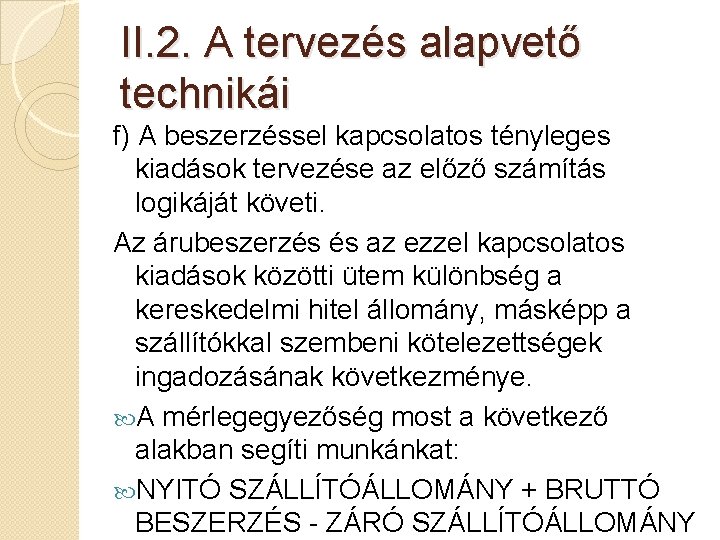 II.2. A tervezés alapvető technikái

f) A beszerzéssel kapcsolatos tényleges kiadások tervezése az előző számítás logikáját követi.

Az árubeszerzés és az ezzel kapcsolatos kiadások közötti ütem különbség a kereskedelmi hitel állomány, másképp a szállítókkal szembeni kötelezettségek ingadozásának következménye.

A mérlegegyezőség most a következő alakban segíti munkánkat:

NYITÓ SZÁLLÍTÓÁLLOMÁNY + BRUTTÓ BESZERZÉS - ZÁRÓ SZÁLLÍTÓÁLLOMÁNY